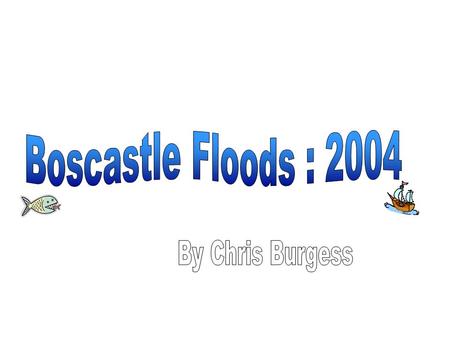 Boscastle Floods : 2004

By Chris Burgess